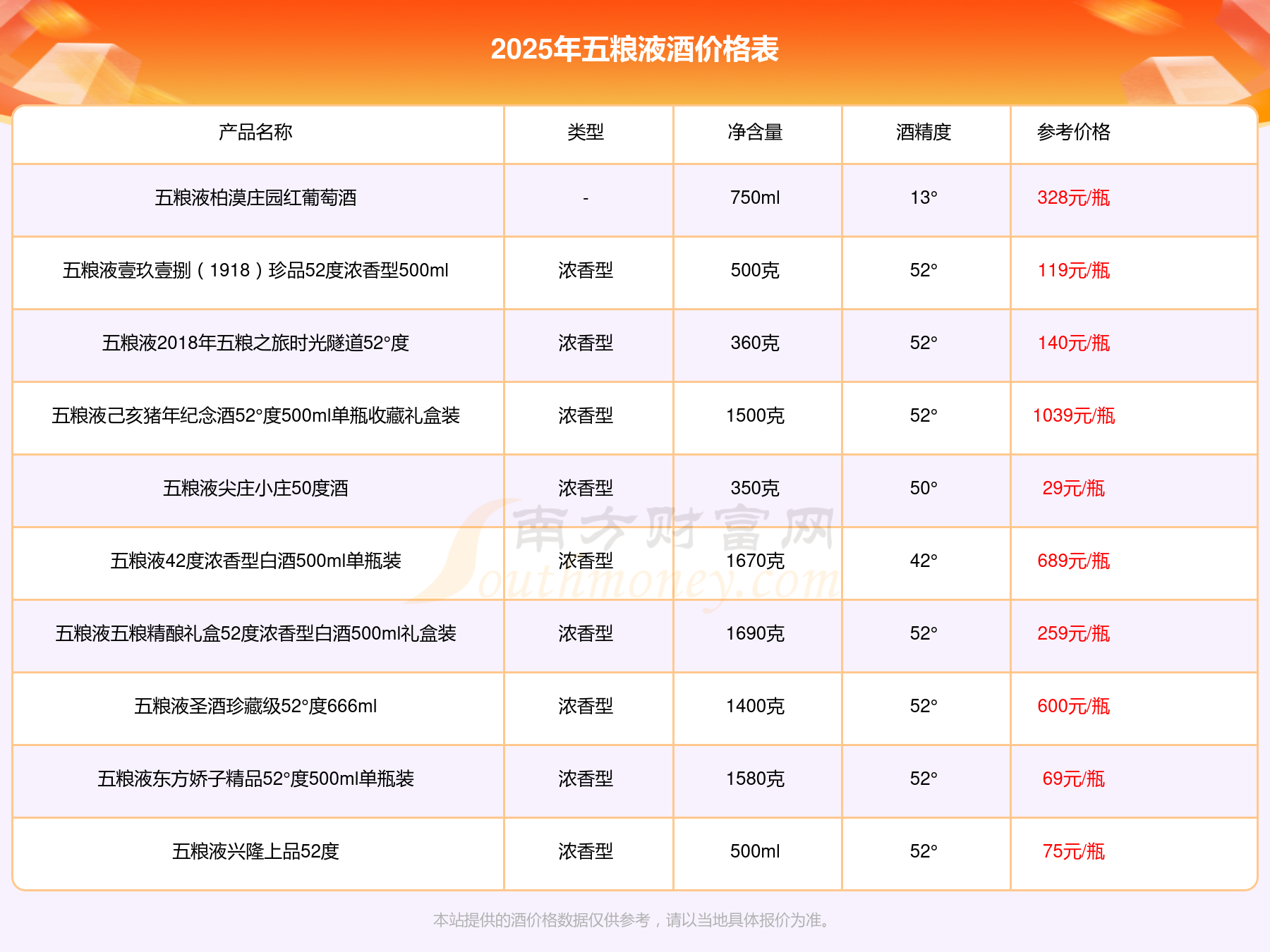 2025年五粮液酒价格表

| 产品名称 | 类型 | 净含量 | 酒精度 | 参考价格 |
|---|---|---|---|---|
| 五粮液柏漠庄园红葡萄酒 | - | 750ml | 13° | 328元/瓶 |
| 五粮液壹玖壹捌（1918）珍品52度浓香型500ml | 浓香型 | 500克 | 52° | 119元/瓶 |
| 五粮液2018年五粮之旅时光隧道52°度 | 浓香型 | 360克 | 52° | 140元/瓶 |
| 五粮液己亥猪年纪念酒52°度500ml单瓶收藏礼盒装 | 浓香型 | 1500克 | 52° | 1039元/瓶 |
| 五粮液尖庄小庄50度酒 | 浓香型 | 350克 | 50° | 29元/瓶 |
| 五粮液42度浓香型白酒500ml单瓶装 | 浓香型 | 1670克 | 42° | 689元/瓶 |
| 五粮液五粮精酿礼盒52度浓香型白酒500ml礼盒装 | 浓香型 | 1690克 | 52° | 259元/瓶 |
| 五粮液圣酒珍藏级52°度666ml | 浓香型 | 1400克 | 52° | 600元/瓶 |
| 五粮液东方娇子精品52°度500ml单瓶装 | 浓香型 | 1580克 | 52° | 69元/瓶 |
| 五粮液兴隆上品52度 | 浓香型 | 500ml | 52° | 75元/瓶 |

本站提供的酒价格数据仅供参考，请以当地具体报价为准。

南方财富网 Southmoney.com